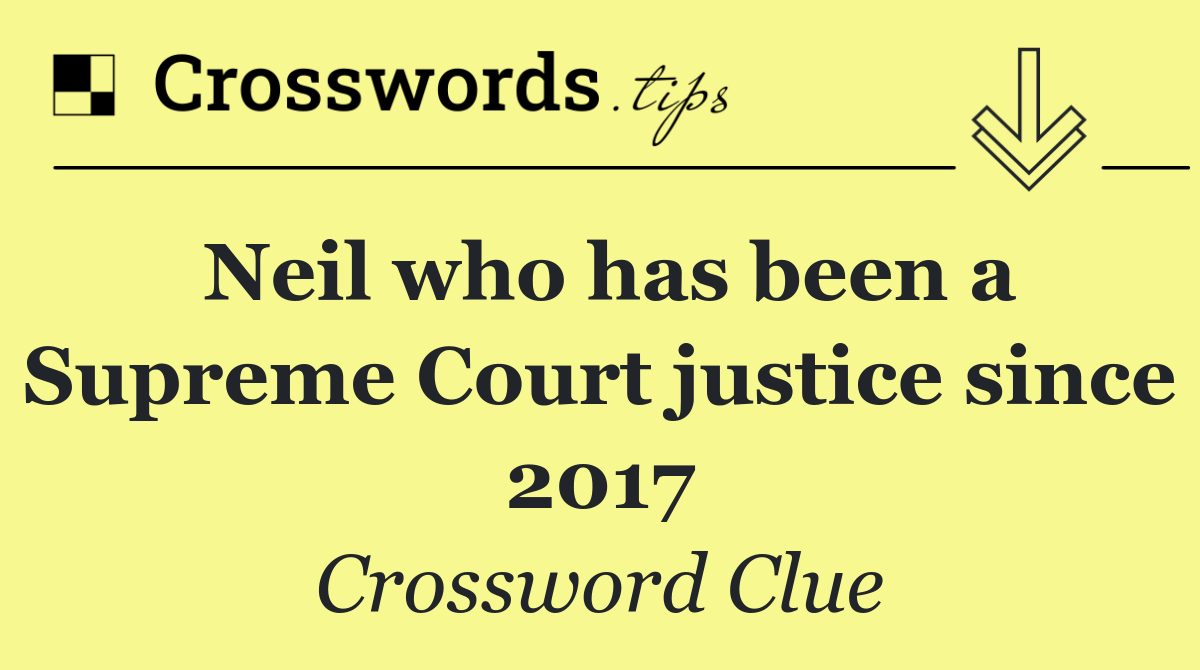 Crosswords.tips

Neil who has been a Supreme Court justice since 2017

Crossword Clue